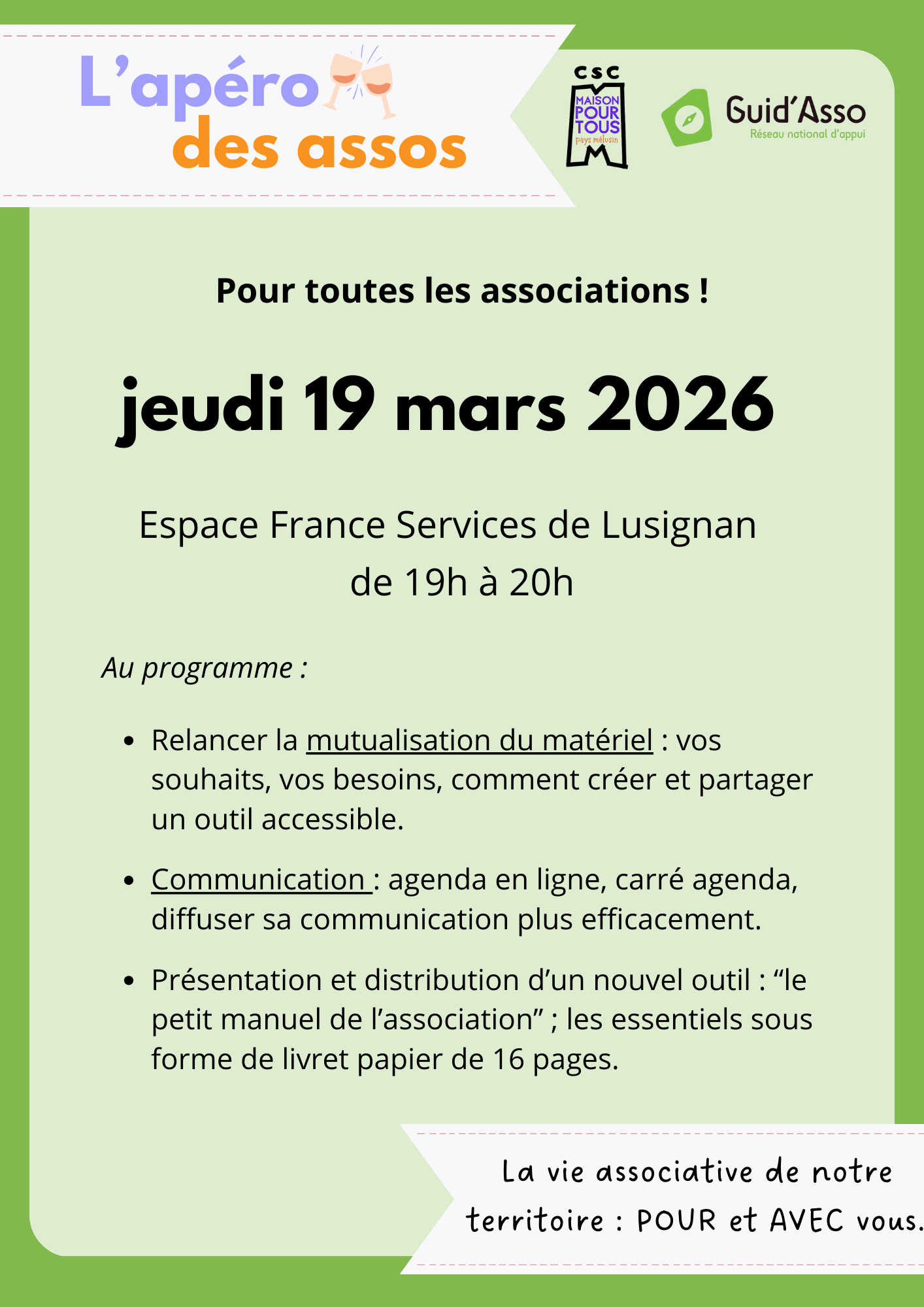 L'apéro des assos

CSC
MAISON POUR TOUS
pays mélusin

Guid'Asso
Réseau national d'appui

Pour toutes les associations !

jeudi 19 mars 2026

Espace France Services de Lusignan
de 19h à 20h

Au programme :

• Relancer la mutualisation du matériel : vos souhaits, vos besoins, comment créer et partager un outil accessible.

• Communication : agenda en ligne, carré agenda, diffuser sa communication plus efficacement.

• Présentation et distribution d'un nouvel outil : "le petit manuel de l'association" ; les essentiels sous forme de livret papier de 16 pages.

La vie associative de notre territoire : POUR et AVEC vous.